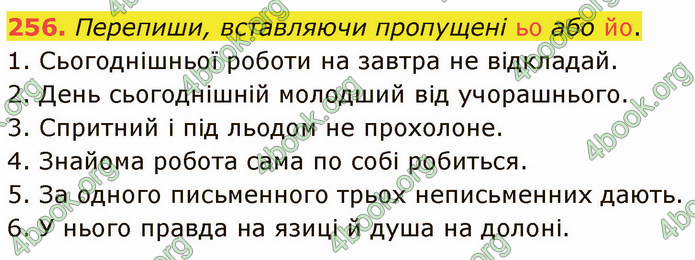 256. Перепиши, вставляючи пропущені ьо або йо.
1. Сьогоднішньої роботи на завтра не відкладай.
2. День сьогоднішній молодший від учорашнього.
3. Спритний і під льодом не прохолоне.
4. Знайома робота сама по собі робиться.
5. За одного письменного трьох неписьменних дають.
6. У нього правда на язиці й душа на долоні.

4book.org